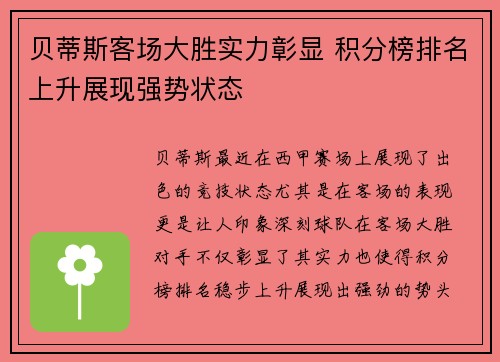 贝蒂斯客场大胜实力彰显 积分榜排名上升展现强势状态

贝蒂斯最近在西甲赛场上展现了出色的竞技状态尤其是在客场的表现更是让人印象深刻球队在客场大胜对手不仅彰显了其实力也使得积分榜排名稳步上升展现出强劲的势头